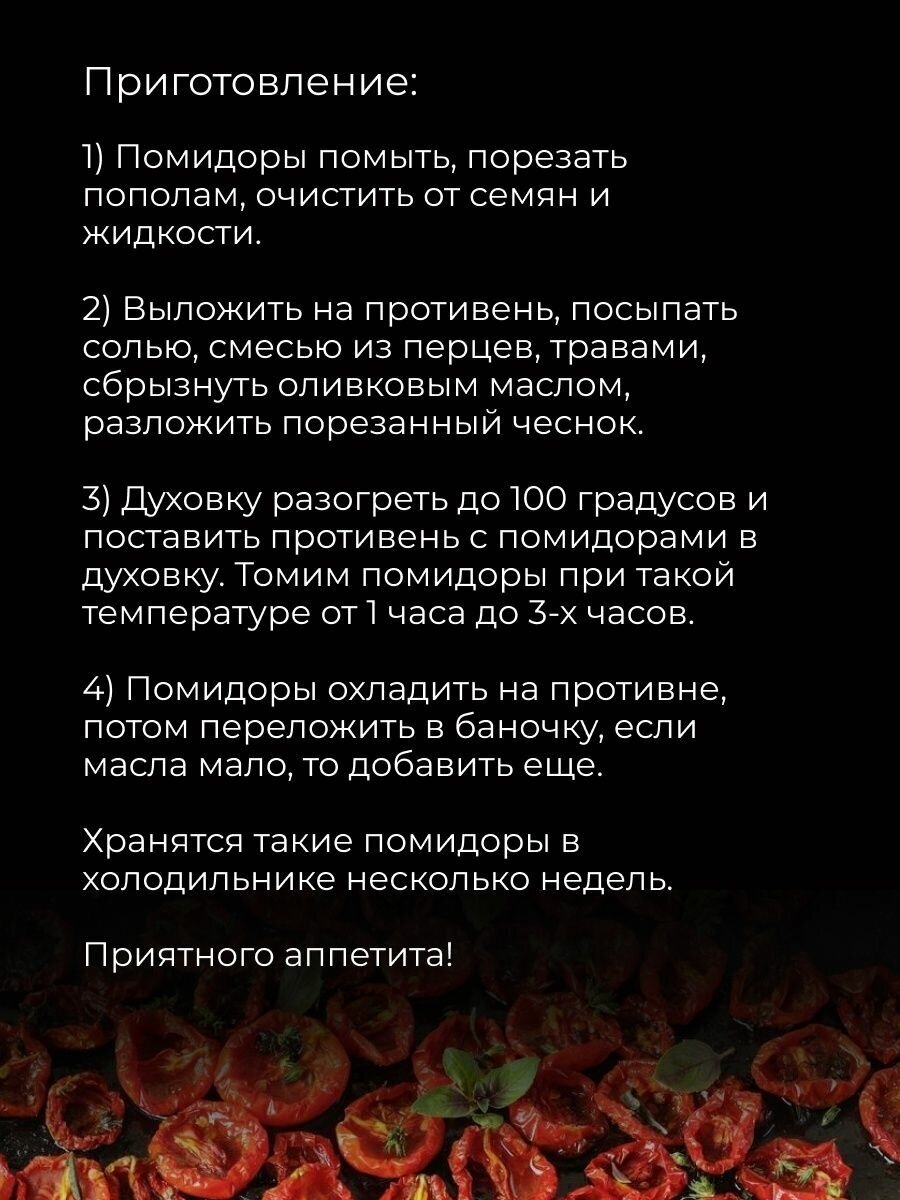 Приготовление:

1) Помидоры помыть, порезать пополам, очистить от семян и жидкости.

2) Выложить на противень, посыпать солью, смесью из перцев, травами, сбрызнуть оливковым маслом, разложить порезанный чеснок.

3) Духовку разогреть до 100 градусов и поставить противень с помидорами в духовку. Томим помидоры при такой температуре от 1 часа до 3-х часов.

4) Помидоры охладить на противне, потом переложить в баночку, если масла мало, то добавить еще.

Хранятся такие помидоры в холодильнике несколько недель.

Приятного аппетита!